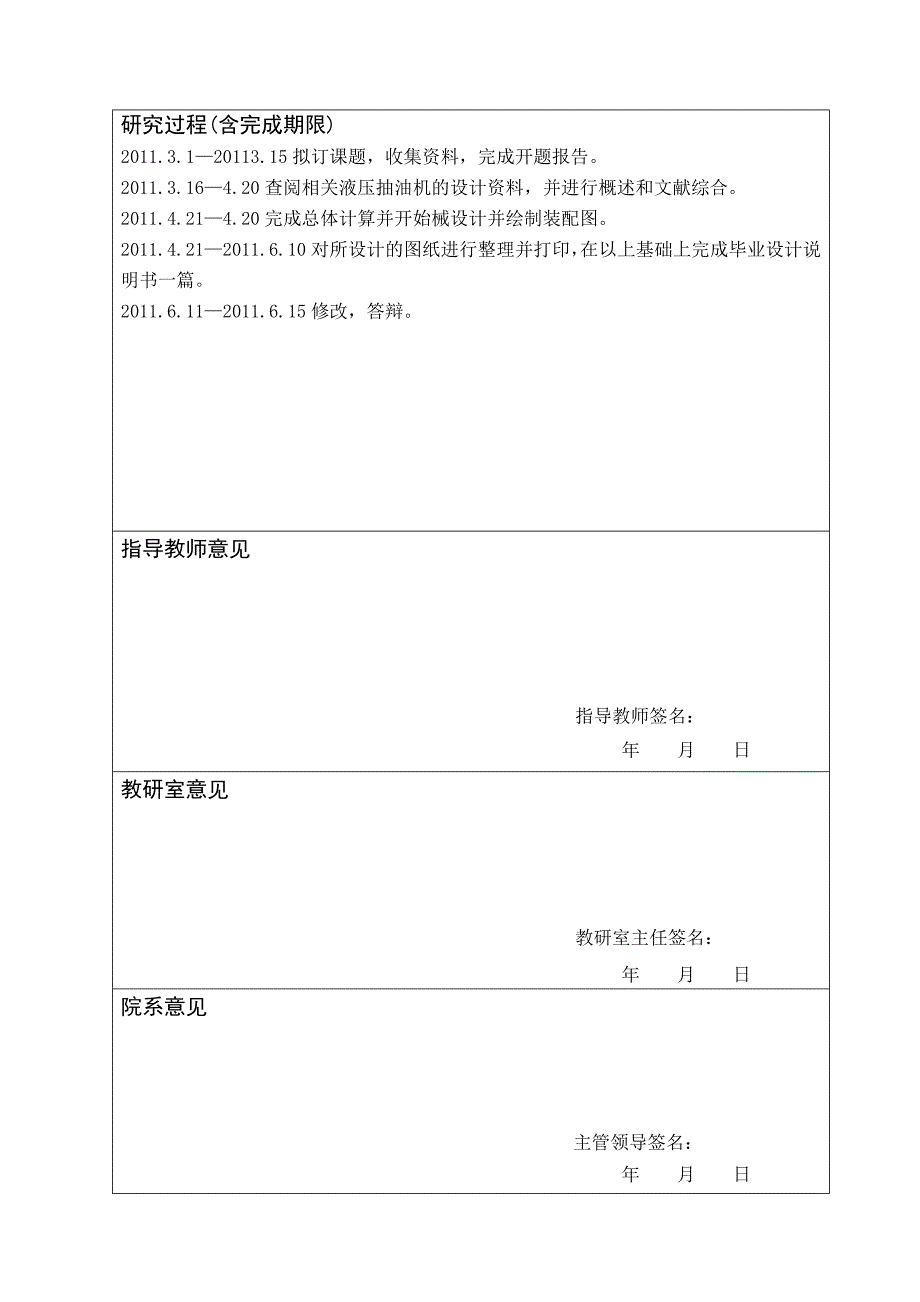 研究过程(含完成期限)

2011.3.1—20113.15 拟订课题，收集资料，完成开题报告。

2011.3.16—4.20 查阅相关液压抽油机的设计资料，并进行概述和文献综合。

2011.4.21—4.20 完成总体计算并开始械设计并绘制装配图。

2011.4.21—2011.6.10 对所设计的图纸进行整理并打印，在以上基础上完成毕业设计说明书一篇。

2011.6.11—2011.6.15 修改，答辩。

指导教师意见

指导教师签名：
年 月 日

教研室意见

教研室主任签名：
年 月 日

院系意见

主管领导签名：
年 月 日